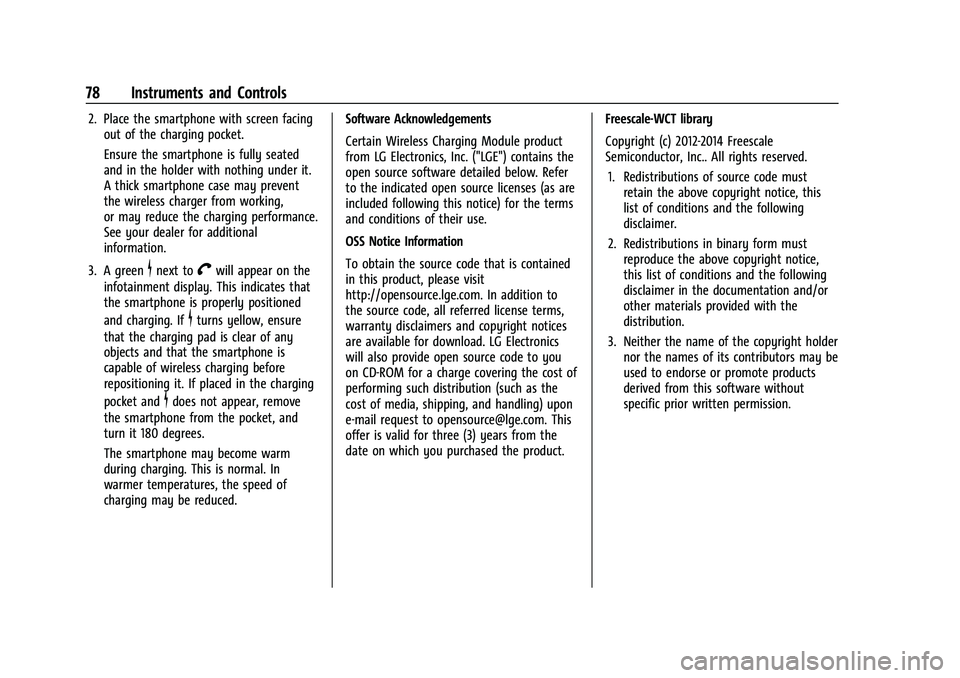 78 Instruments and Controls

2. Place the smartphone with screen facing out of the charging pocket.

Ensure the smartphone is fully seated and in the holder with nothing under it. A thick smartphone case may prevent the wireless charger from working, or may reduce the charging performance. See your dealer for additional information.

3. A green next to will appear on the infotainment display. This indicates that the smartphone is properly positioned and charging. If turns yellow, ensure that the charging pad is clear of any objects and that the smartphone is capable of wireless charging before repositioning it. If placed in the charging pocket and does not appear, remove the smartphone from the pocket, and turn it 180 degrees.

The smartphone may become warm during charging. This is normal. In warmer temperatures, the speed of charging may be reduced.

Software Acknowledgements

Certain Wireless Charging Module product from LG Electronics, Inc. ("LGE") contains the open source software detailed below. Refer to the indicated open source licenses (as are included following this notice) for the terms and conditions of their use.

OSS Notice Information

To obtain the source code that is contained in this product, please visit http://opensource.lge.com. In addition to the source code, all referred license terms, warranty disclaimers and copyright notices are available for download. LG Electronics will also provide open source code to you on CD-ROM for a charge covering the cost of performing such distribution (such as the cost of media, shipping, and handling) upon e-mail request to opensource@lge.com. This offer is valid for three (3) years from the date on which you purchased the product.

Freescale-WCT library

Copyright (c) 2012-2014 Freescale Semiconductor, Inc.. All rights reserved.

1. Redistributions of source code must retain the above copyright notice, this list of conditions and the following disclaimer.

2. Redistributions in binary form must reproduce the above copyright notice, this list of conditions and the following disclaimer in the documentation and/or other materials provided with the distribution.

3. Neither the name of the copyright holder nor the names of its contributors may be used to endorse or promote products derived from this software without specific prior written permission.

carmanualsonline.info